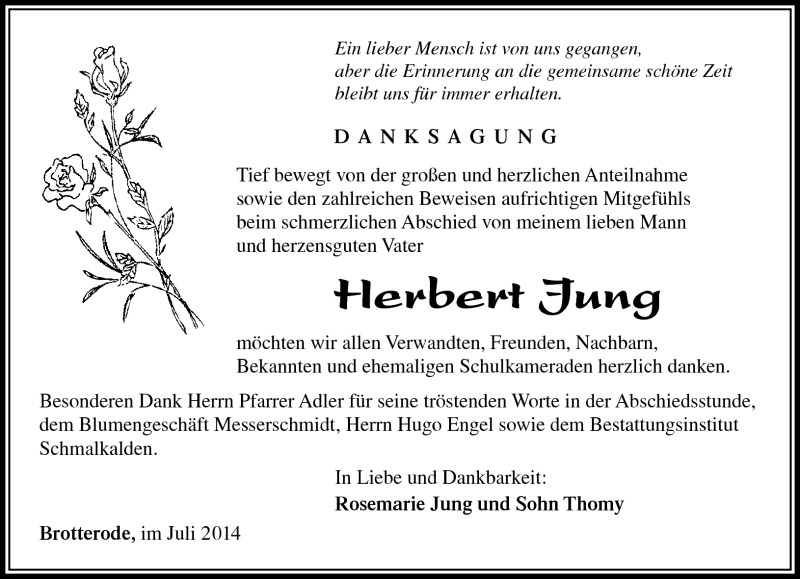 Ein lieber Mensch ist von uns gegangen, aber die Erinnerung an die gemeinsame schöne Zeit bleibt uns für immer erhalten.

DANKSAGUNG

Tief bewegt von der großen und herzlichen Anteilnahme sowie den zahlreichen Beweisen aufrichtigen Mitgefühls beim schmerzlichen Abschied von meinem lieben Mann und herzensguten Vater

Herbert Jung

möchten wir allen Verwandten, Freunden, Nachbarn, Bekannten und ehemaligen Schulkameraden herzlich danken.

Besonderen Dank Herrn Pfarrer Adler für seine tröstenden Worte in der Abschiedsstunde, dem Blumengeschäft Messerschmidt, Herrn Hugo Engel sowie dem Bestattungsinstitut Schmalkalden.

In Liebe und Dankbarkeit:
Rosemarie Jung und Sohn Thomy

Brotterode, im Juli 2014